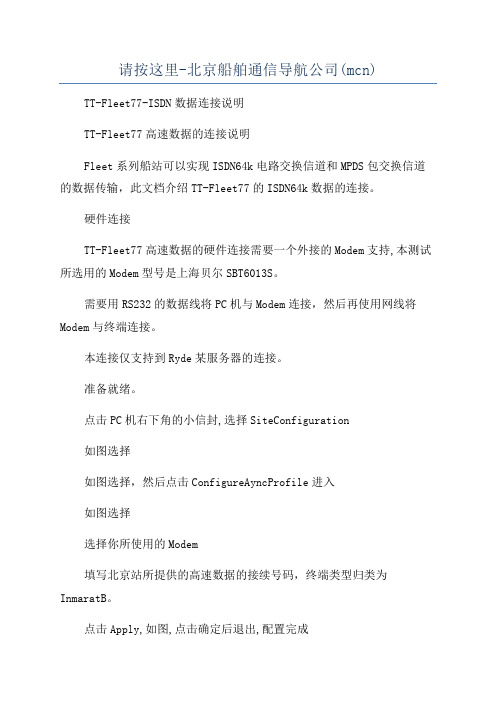 请按这里-北京船舶通信导航公司(mcn)

TT-Fleet77-ISDN 数据连接说明

TT-Fleet77 高速数据的连接说明

Fleet 系列船站可以实现 ISDN64k 电路交换信道和 MPDS 包交换信道的数据传输，此文档介绍 TT-Fleet77 的 ISDN64k 数据的连接。

硬件连接

TT-Fleet77 高速数据的硬件连接需要一个外接的 Modem 支持,本测试所选用的 Modem 型号是上海贝尔 SBT6013S。

需要用 RS232 的数据线将 PC 机与 Modem 连接，然后再使用网线将 Modem 与终端连接。

本连接仅支持到 Ryde 某服务器的连接。

准备就绪。

点击 PC 机右下角的小信封,选择 SiteConfiguration

如图选择

如图选择，然后点击 ConfigureAyncProfile 进入

如图选择

选择你所使用的 Modem

填写北京站所提供的高速数据的接续号码，终端类型归类为 InmaratB。

点击 Apply,如图,点击确定后退出,配置完成